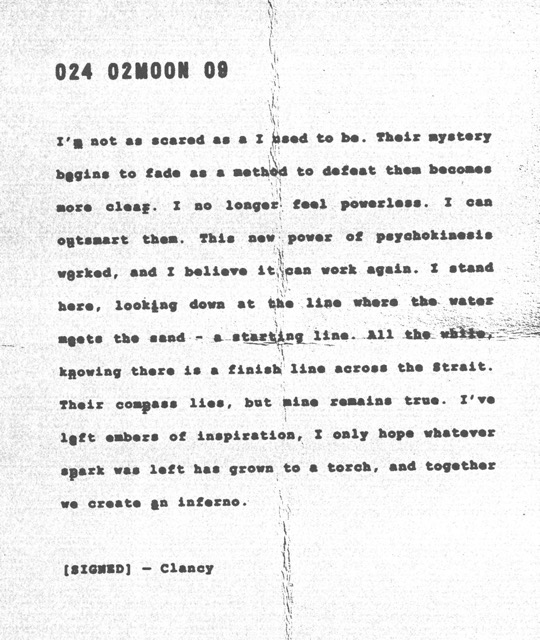 024 02MOON 09

I'm not as scared as a I used to be. Their mystery begins to fade as a method to defeat them becomes more clear. I no longer feel powerless. I can outsmart them. This new power of psychokinesis worked, and I believe it can work again. I stand here, looking down at the line where the water meets the sand - a starting line. All the while, knowing there is a finish line across the Strait. Their compass lies, but mine remains true. I've left embers of inspiration, I only hope whatever spark was left has grown to a torch, and together we create an inferno.

[SIGNED] — Clancy